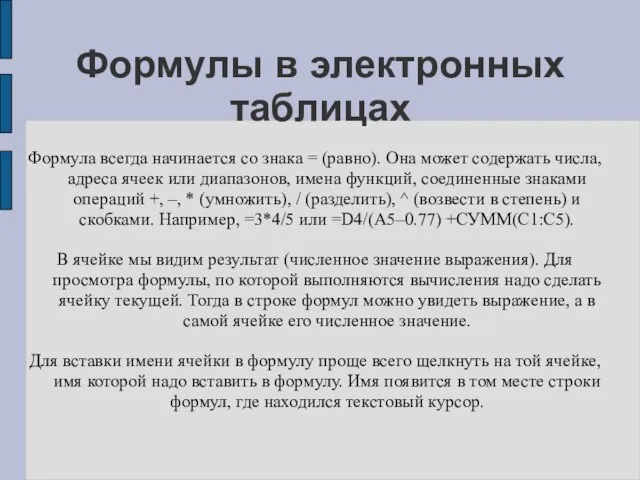 Формулы в электронных таблицах

Формула всегда начинается со знака = (равно). Она может содержать числа, адреса ячеек или диапазонов, имена функций, соединенные знаками операций +, –, * (умножить), / (разделить), ^ (возвести в степень) и скобками. Например, =3*4/5 или =D4/(A5–0.77) +СУММ(C1:C5).

В ячейке мы видим результат (численное значение выражения). Для просмотра формулы, по которой выполняются вычисления надо сделать ячейку текущей. Тогда в строке формул можно увидеть выражение, а в самой ячейке его численное значение.

Для вставки имени ячейки в формулу проще всего щелкнуть на той ячейке, имя которой надо вставить в формулу. Имя появится в том месте строки формул, где находился текстовый курсор.